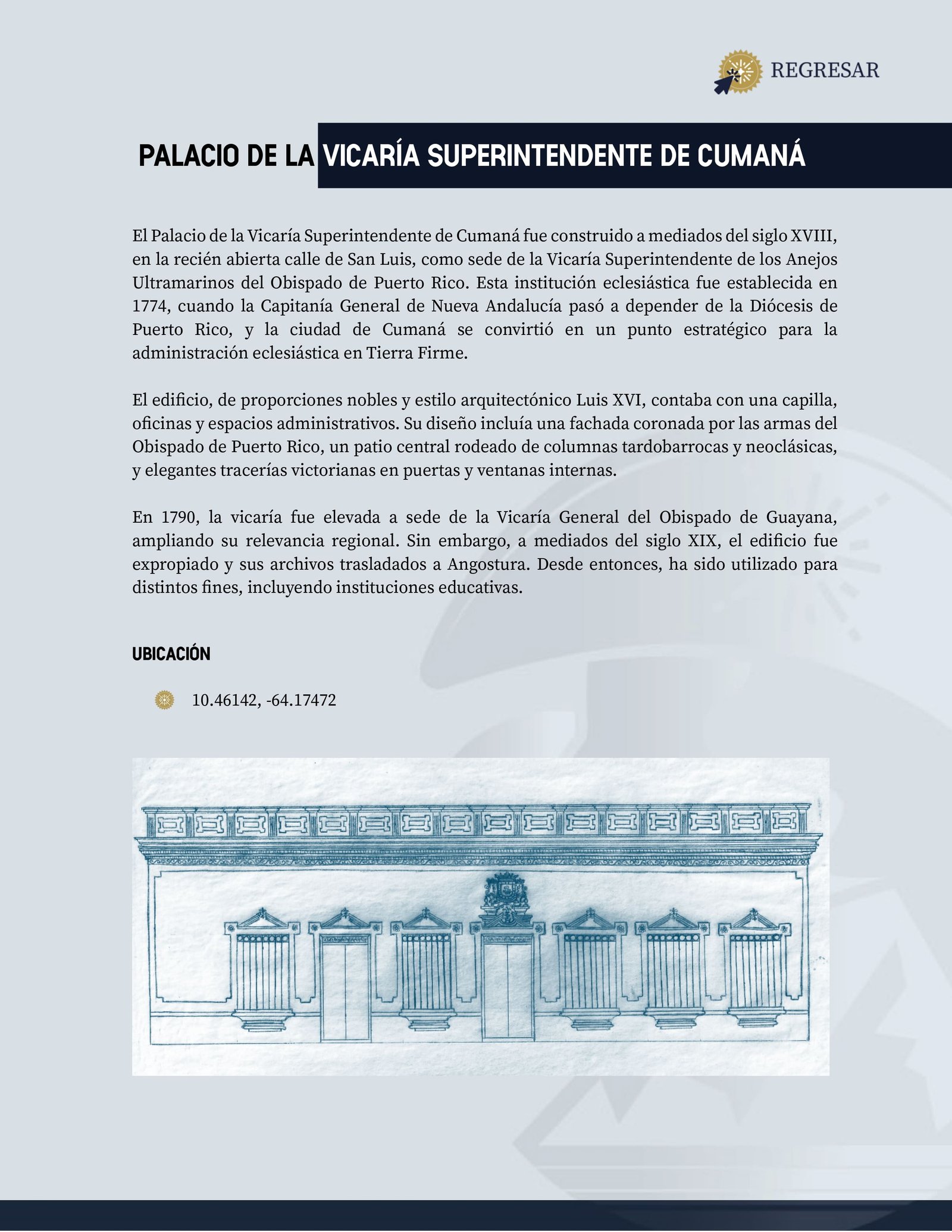 REGRESAR

PALACIO DE LA VICARÍA SUPERINTENDENTE DE CUMANÁ

El Palacio de la Vicaría Superintendente de Cumaná fue construido a mediados del siglo XVIII, en la recién abierta calle de San Luis, como sede de la Vicaría Superintendente de los Anejos Ultramarinos del Obispado de Puerto Rico. Esta institución eclesiástica fue establecida en 1774, cuando la Capitanía General de Nueva Andalucía pasó a depender de la Diócesis de Puerto Rico, y la ciudad de Cumaná se convirtió en un punto estratégico para la administración eclesiástica en Tierra Firme.

El edificio, de proporciones nobles y estilo arquitectónico Luis XVI, contaba con una capilla, oficinas y espacios administrativos. Su diseño incluía una fachada coronada por las armas del Obispado de Puerto Rico, un patio central rodeado de columnas tardobarrocas y neoclásicas, y elegantes tracerías victorianas en puertas y ventanas internas.

En 1790, la vicaría fue elevada a sede de la Vicaría General del Obispado de Guayana, ampliando su relevancia regional. Sin embargo, a mediados del siglo XIX, el edificio fue expropiado y sus archivos trasladados a Angostura. Desde entonces, ha sido utilizado para distintos fines, incluyendo instituciones educativas.

UBICACIÓN

10.46142, -64.17472